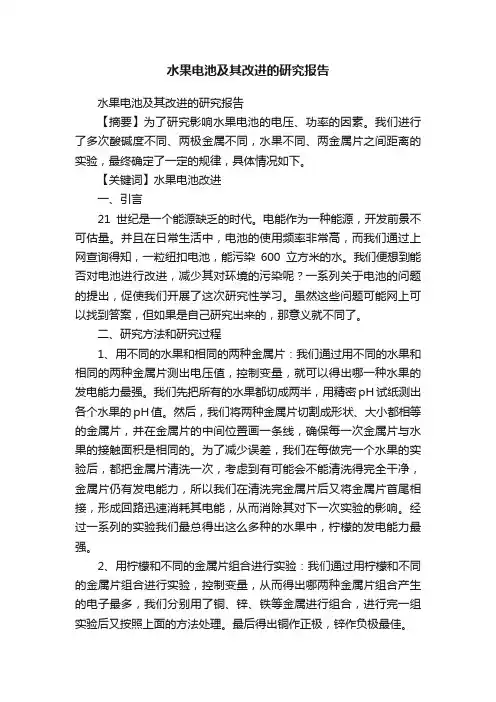 水果电池及其改进的研究报告

水果电池及其改进的研究报告

【摘要】为了研究影响水果电池的电压、功率的因素。我们进行了多次酸碱度不同、两极金属不同，水果不同、两金属片之间距离的实验，最终确定了一定的规律，具体情况如下。

【关键词】水果电池改进

一、引言

21 世纪是一个能源缺乏的时代。电能作为一种能源，开发前景不可估量。并且在日常生活中，电池的使用频率非常高，而我们通过上网查询得知，一粒纽扣电池，能污染 600 立方米的水。我们便想到能否对电池进行改进，减少其对环境的污染呢？一系列关于电池的问题的提出，促使我们开展了这次研究性学习。虽然这些问题可能网上可以找到答案，但如果是自己研究出来的，那意义就不同了。

二、研究方法和研究过程

1、用不同的水果和相同的两种金属片：我们通过用不同的水果和相同的两种金属片测出电压值，控制变量，就可以得出哪一种水果的发电能力最强。我们先把所有的水果都切成两半，用精密pH试纸测出各个水果的pH值。然后，我们将两种金属片切割成形状、大小都相等的金属片，并在金属片的中间位置画一条线，确保每一次金属片与水果的接触面积是相同的。为了减少误差，我们在每做完一个水果的实验后，都把金属片清洗一次，考虑到有可能会不能清洗得完全干净，金属片仍有发电能力，所以我们在清洗完金属片后又将金属片首尾相接，形成回路迅速消耗其电能，从而消除其对下一次实验的影响。经过一系列的实验我们最总得出这么多种的水果中，柠檬的发电能力最强。

2、用柠檬和不同的金属片组合进行实验：我们通过用柠檬和不同的金属片组合进行实验，控制变量，从而得出哪两种金属片组合产生的电子最多，我们分别用了铜、锌、铁等金属进行组合，进行完一组实验后又按照上面的方法处理。最后得出铜作正极，锌作负极最佳。